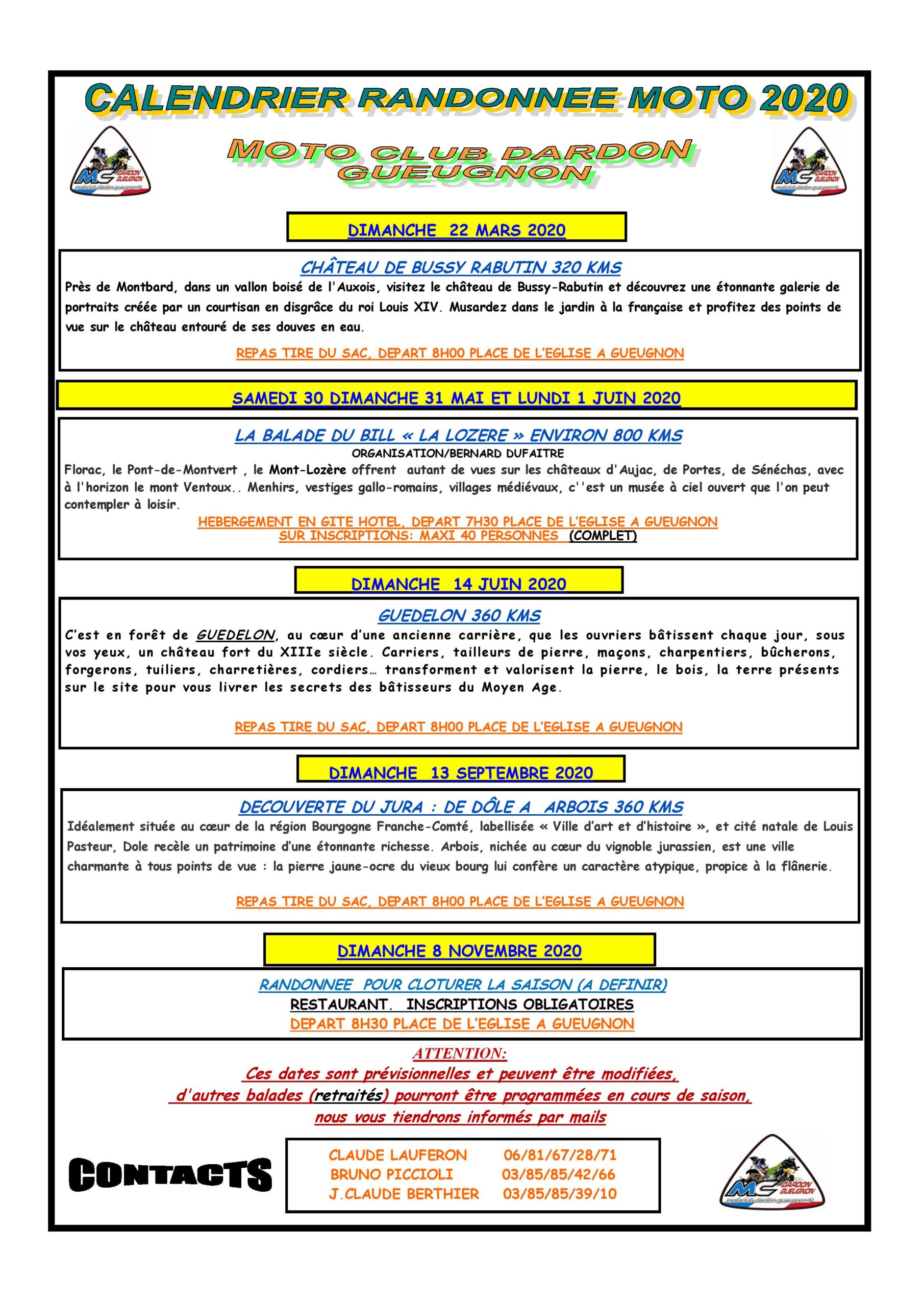 CALENDRIER RANDONNEE MOTO 2020

MC DARDON GUEUGNON
motoclub.dardon.gueugnon.fr

MOTO CLUB DARDON GUEUGNON

MC DARDON GUEUGNON
motoclub.dardon.gueugnon.fr

DIMANCHE 22 MARS 2020

CHÂTEAU DE BUSSY RABUTIN 320 KMS

Près de Montbard, dans un vallon boisé de l'Auxois, visitez le château de Bussy-Rabutin et découvrez une étonnante galerie de portraits créée par un courtisan en disgrâce du roi Louis XIV. Musardez dans le jardin à la française et profitez des points de vue sur le château entouré de ses douves en eau.

REPAS TIRE DU SAC, DEPART 8H00 PLACE DE L'EGLISE A GUEUGNON

SAMEDI 30 DIMANCHE 31 MAI ET LUNDI 1 JUIN 2020

LA BALADE DU BILL « LA LOZERE » ENVIRON 800 KMS

ORGANISATION/BERNARD DUFAITRE

Florac, le Pont-de-Montvert , le Mont-Lozère offrent autant de vues sur les châteaux d'Aujac, de Portes, de Sénéchas, avec à l'horizon le mont Ventoux.. Menhirs, vestiges gallo-romains, villages médiévaux, c''est un musée à ciel ouvert que l'on peut contempler à loisir.

HEBERGEMENT EN GITE HOTEL, DEPART 7H30 PLACE DE L'EGLISE A GUEUGNON
SUR INSCRIPTIONS: MAXI 40 PERSONNES (COMPLET)

DIMANCHE 14 JUIN 2020

GUEDELON 360 KMS

C'est en forêt de GUEDELON, au cœur d'une ancienne carrière, que les ouvriers bâtissent chaque jour, sous vos yeux, un château fort du XIIIe siècle. Carriers, tailleurs de pierre, maçons, charpentiers, bûcherons, forgerons, tuiliers, charretières, cordiers… transforment et valorisent la pierre, le bois, la terre présents sur le site pour vous livrer les secrets des bâtisseurs du Moyen Age.

REPAS TIRE DU SAC, DEPART 8H00 PLACE DE L'EGLISE A GUEUGNON

DIMANCHE 13 SEPTEMBRE 2020

DECOUVERTE DU JURA : DE DÔLE A ARBOIS 360 KMS

Idéalement située au cœur de la région Bourgogne Franche-Comté, labellisée « Ville d'art et d'histoire », et cité natale de Louis Pasteur, Dole recèle un patrimoine d'une étonnante richesse. Arbois, nichée au cœur du vignoble jurassien, est une ville charmante à tous points de vue : la pierre jaune-ocre du vieux bourg lui confère un caractère atypique, propice à la flânerie.

REPAS TIRE DU SAC, DEPART 8H00 PLACE DE L'EGLISE A GUEUGNON

DIMANCHE 8 NOVEMBRE 2020

RANDONNEE POUR CLOTURER LA SAISON (A DEFINIR)
RESTAURANT. INSCRIPTIONS OBLIGATOIRES
DEPART 8H30 PLACE DE L'EGLISE A GUEUGNON

ATTENTION:
Ces dates sont prévisionnelles et peuvent être modifiées,
d'autres balades (retraités) pourront être programmées en cours de saison,
nous vous tiendrons informés par mails

CONTACTS

CLAUDE LAUFERON 06/81/67/28/71
BRUNO PICCIOLI 03/85/85/42/66
J.CLAUDE BERTHIER 03/85/85/39/10

MC DARDON GUEUGNON
motoclub.dardon.gueugnon.fr